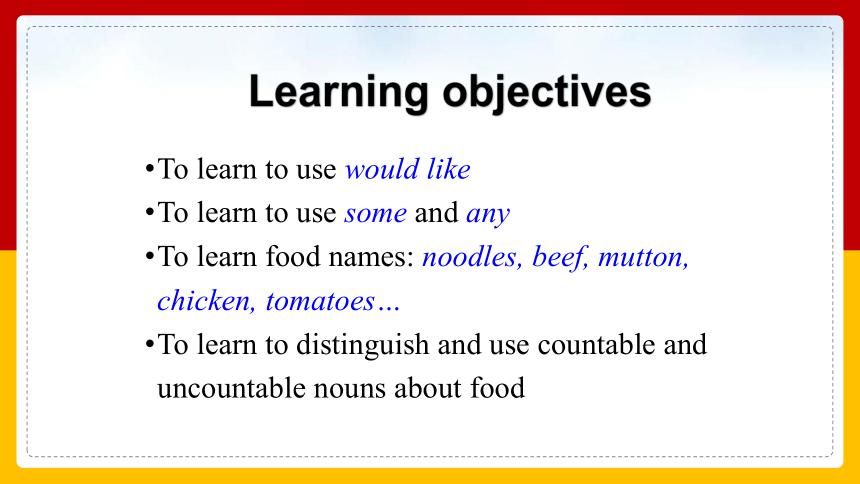 Learning objectives

•To learn to use would like

•To learn to use some and any

•To learn food names: noodles, beef, mutton, chicken, tomatoes…

•To learn to distinguish and use countable and uncountable nouns about food